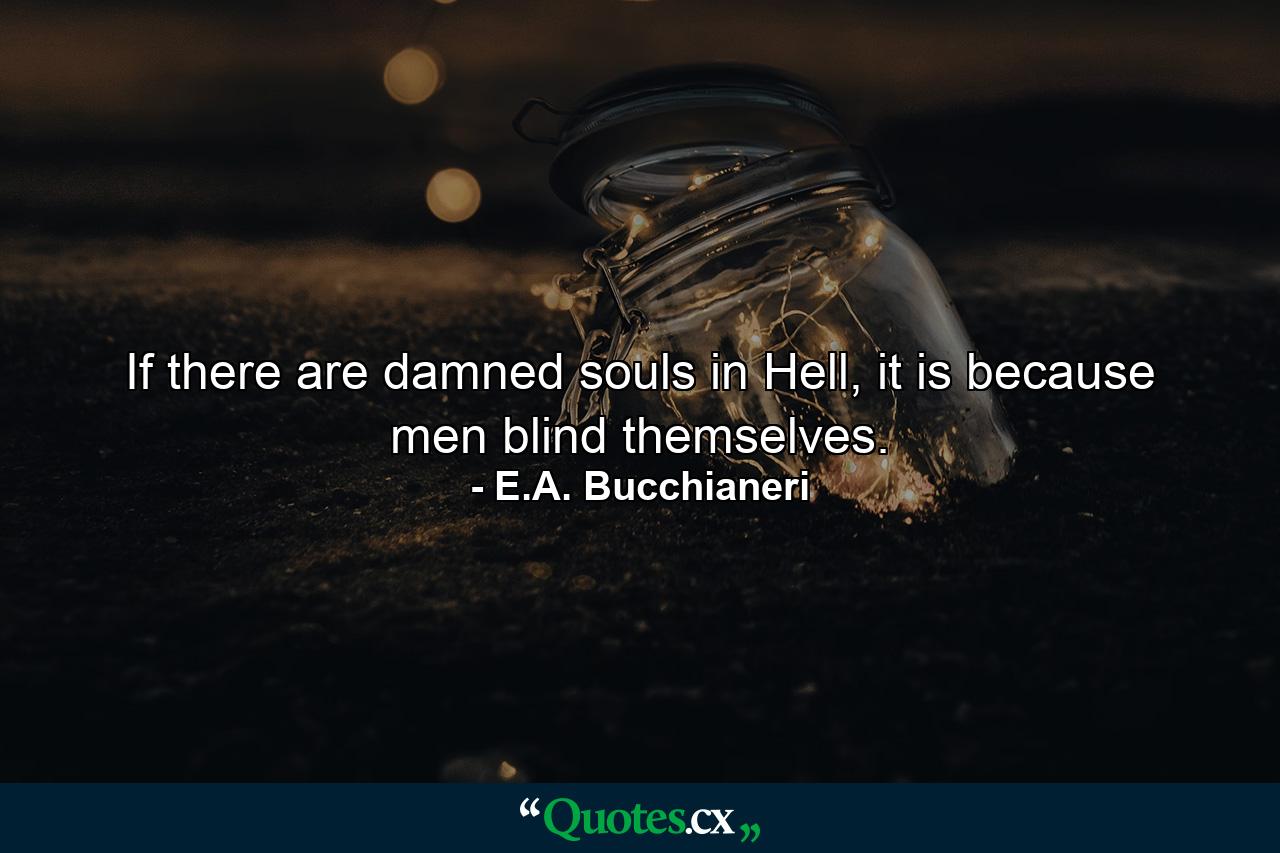 If there are damned souls in Hell, it is because men blind themselves.
- E.A. Bucchianeri

“Quotes.cx„